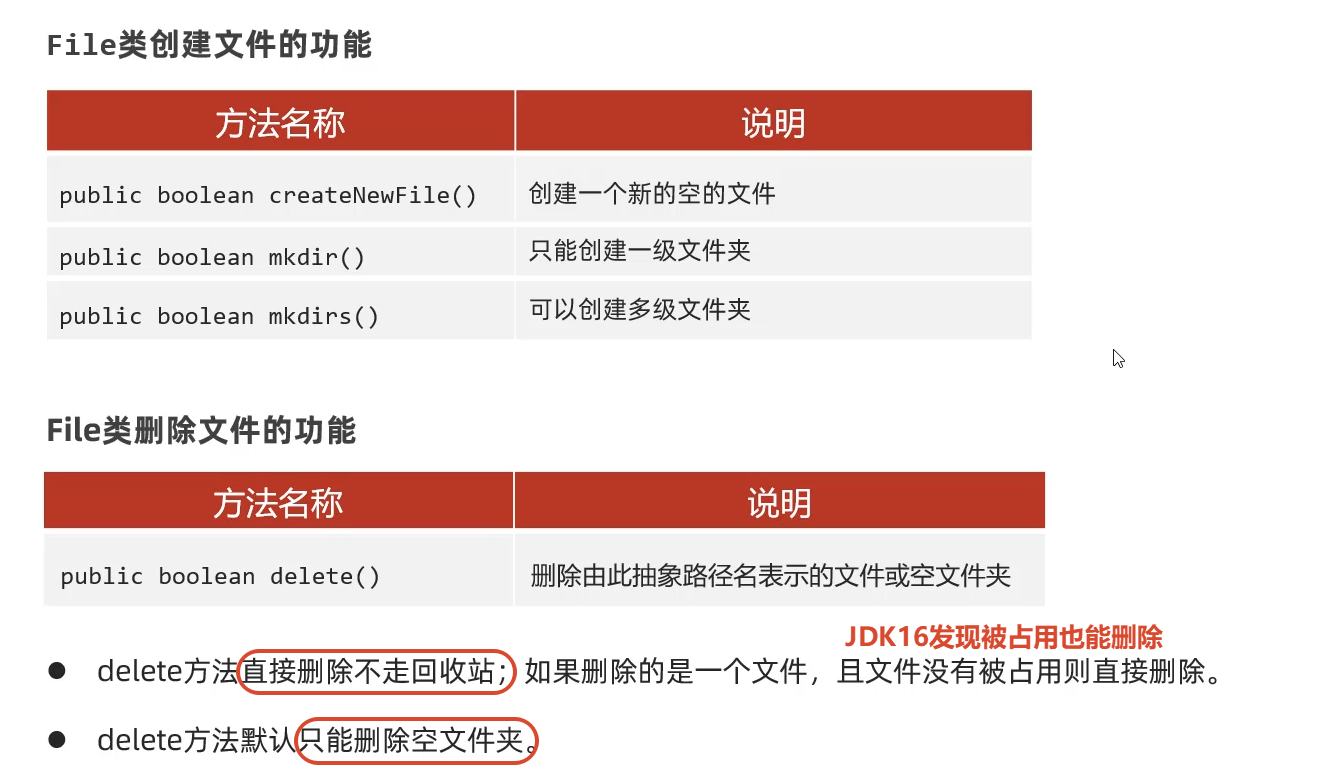 File类创建文件的功能

| 方法名称 | 说明 |
|---|---|
| public boolean createNewFile() | 创建一个新的空的文件 |
| public boolean mkdir() | 只能创建一级文件夹 |
| public boolean mkdirs() | 可以创建多级文件夹 |

File类删除文件的功能

| 方法名称 | 说明 |
|---|---|
| public boolean delete() | 删除由此抽象路径名表示的文件或空文件夹 |

JDK16发现被占用也能删除

• delete方法直接删除不走回收站；如果删除的是一个文件，且文件没有被占用则直接删除。

• delete方法默认只能删除空文件夹。